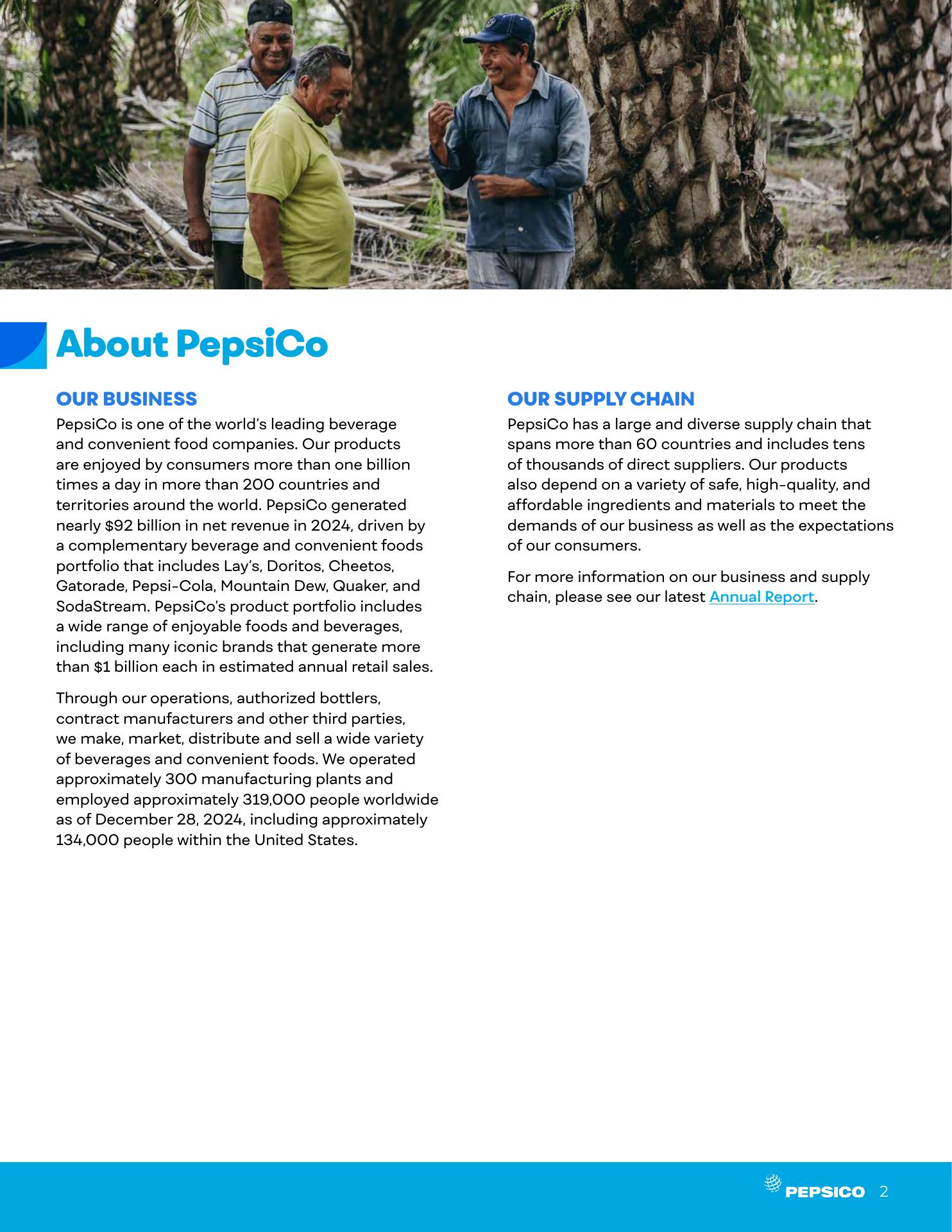 About PepsiCo

OUR BUSINESS

PepsiCo is one of the world's leading beverage and convenient food companies. Our products are enjoyed by consumers more than one billion times a day in more than 200 countries and territories around the world. PepsiCo generated nearly $92 billion in net revenue in 2024, driven by a complementary beverage and convenient foods portfolio that includes Lay's, Doritos, Cheetos, Gatorade, Pepsi-Cola, Mountain Dew, Quaker, and SodaStream. PepsiCo's product portfolio includes a wide range of enjoyable foods and beverages, including many iconic brands that generate more than $1 billion each in estimated annual retail sales.

Through our operations, authorized bottlers, contract manufacturers and other third parties, we make, market, distribute and sell a wide variety of beverages and convenient foods. We operated approximately 300 manufacturing plants and employed approximately 319,000 people worldwide as of December 28, 2024, including approximately 134,000 people within the United States.

OUR SUPPLY CHAIN

PepsiCo has a large and diverse supply chain that spans more than 60 countries and includes tens of thousands of direct suppliers. Our products also depend on a variety of safe, high-quality, and affordable ingredients and materials to meet the demands of our business as well as the expectations of our consumers.

For more information on our business and supply chain, please see our latest Annual Report.

PEPSICO 2